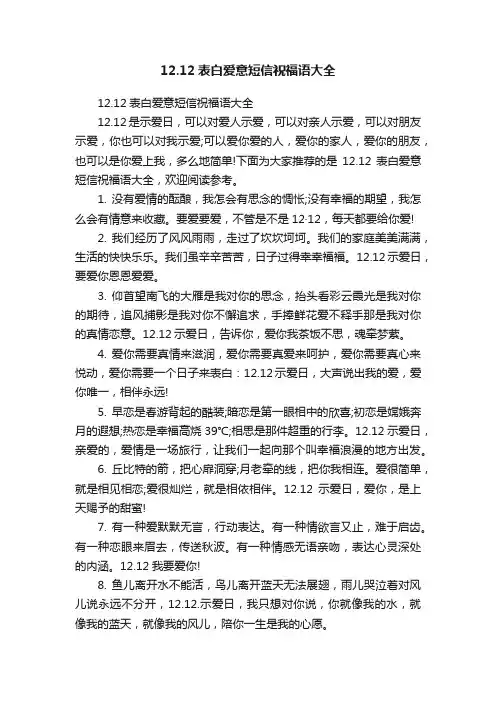 12.12 表白爱意短信祝福语大全

12.12 表白爱意短信祝福语大全

12.12 是示爱日，可以对爱人示爱，可以对亲人示爱，可以对朋友示爱，你也可以对我示爱;可以爱你爱的人，爱你的家人，爱你的朋友，也可以是你爱上我，多么地简单!下面为大家推荐的是 12.12 表白爱意短信祝福语大全，欢迎阅读参考。

1. 没有爱情的酝酿，我怎会有思念的惆怅;没有幸福的期望，我怎么会有情意来收藏。要爱要爱，不管是不是 12·12，每天都要给你爱!

2. 我们经历了风风雨雨，走过了坎坎坷坷。我们的家庭美美满满，生活的快快乐乐。我们虽辛辛苦苦，日子过得幸幸福福。12.12 示爱日，要爱你恩恩爱爱。

3. 仰首望南飞的大雁是我对你的思念，抬头看彩云晨光是我对你的期待，追风捕影是我对你不懈追求，手捧鲜花爱不释手那是我对你的真情恋意。12.12 示爱日，告诉你，爱你我茶饭不思，魂牵梦萦。

4. 爱你需要真情来滋润，爱你需要真爱来呵护，爱你需要真心来悦动，爱你需要一个日子来表白：12.12 示爱日，大声说出我的爱，爱你唯一，相伴永远!

5. 早恋是春游背起的酷装;暗恋是第一眼相中的欣喜;初恋是嫦娥奔月的遐想;热恋是幸福高烧 39°C;相思是那件超重的行李。12.12 示爱日，亲爱的，爱情是一场旅行，让我们一起向那个叫幸福浪漫的地方出发。

6. 丘比特的箭，把心扉洞穿;月老牵的线，把你我相连。爱很简单，就是相见相恋;爱很灿烂，就是相依相伴。12.12 示爱日，爱你，是上天赐予的甜蜜!

7. 有一种爱默默无言，行动表达。有一种情欲言又止，难于启齿。有一种恋眼来眉去，传送秋波。有一种情感无语亲吻，表达心灵深处的内涵。12.12 我要爱你!

8. 鱼儿离开水不能活，鸟儿离开蓝天无法展翅，雨儿哭泣着对风儿说永远不分开，12.12.示爱日，我只想对你说，你就像我的水，就像我的蓝天，就像我的风儿，陪你一生是我的心愿。